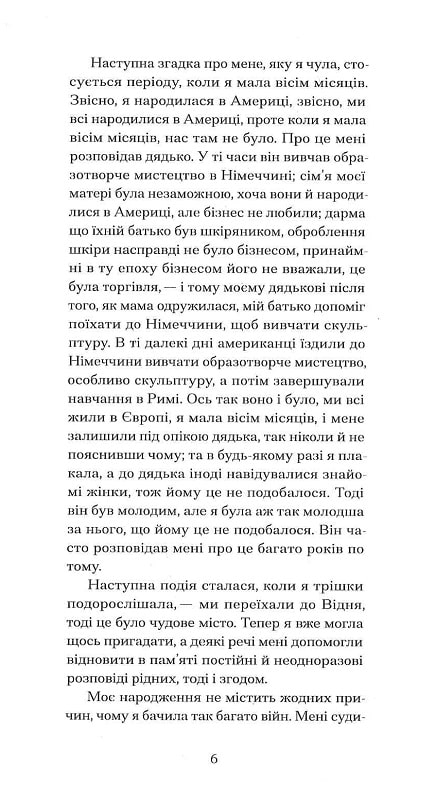 Наступна згадка про мене, яку я чула, стосується періоду, коли я мала вісім місяців. Звісно, я народилася в Америці, звісно, ми всі народилися в Америці, проте коли я мала вісім місяців, нас там не було. Про це мені розповідав дядько. У ті часи він вивчав образотворче мистецтво в Німеччині; сім'я моєї матері була незаможною, хоча вони й народилися в Америці, але бізнес не любили; дарма що їхній батько був шкіряником, оброблення шкіри насправді не було бізнесом, принаймні в ту епоху бізнесом його не вважали, це була торгівля, — і тому моєму дядькові після того, як мама одружилася, мій батько допоміг поїхати до Німеччини, щоб вивчати скульптуру. В ті далекі дні американці їздили до Німеччини вивчати образотворче мистецтво, особливо скульптуру, а потім завершували навчання в Римі. Ось так воно і було, ми всі жили в Європі, я мала вісім місяців, і мене залишили під опікою дядька, так ніколи й не пояснивши чому; та в будь-якому разі я плакала, а до дядька іноді навідувалися знайомі жінки, тож йому це не подобалося. Тоді він був молодим, але я була аж так молодша за нього, що йому це не подобалося. Він часто розповідав мені про це багато років по тому.

Наступна подія сталася, коли я трішки подорослішала, — ми переїхали до Відня, тоді це було чудове місто. Тепер я вже могла щось пригадати, а деякі речі мені допомогли відновити в пам'яті постійні й неодноразові розповіді рідних, тоді і згодом.

Моє народження не містить жодних причин, чому я бачила так багато війн. Мені суди-

6